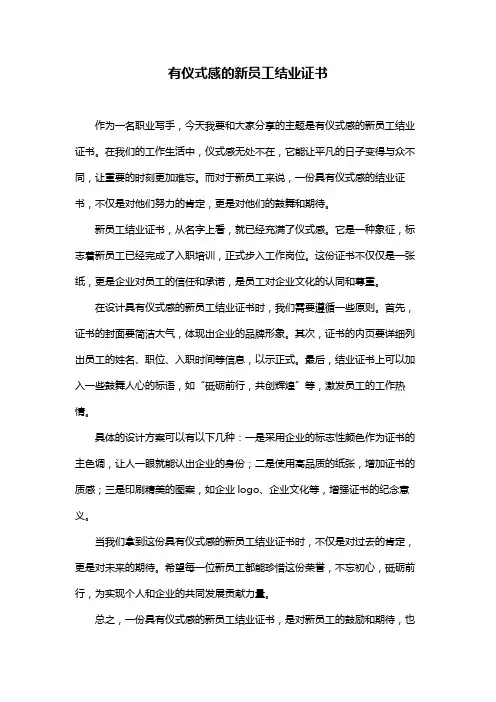 有仪式感的新员工结业证书

作为一名职业写手，今天我要和大家分享的主题是有仪式感的新员工结业证书。在我们的工作生活中，仪式感无处不在，它能让平凡的日子变得与众不同，让重要的时刻更加难忘。而对于新员工来说，一份具有仪式感的结业证书，不仅是对他们努力的肯定，更是对他们的鼓舞和期待。

新员工结业证书，从名字上看，就已经充满了仪式感。它是一种象征，标志着新员工已经完成了入职培训，正式步入工作岗位。这份证书不仅仅是一张纸，更是企业对员工的信任和承诺，是员工对企业文化的认同和尊重。

在设计具有仪式感的新员工结业证书时，我们需要遵循一些原则。首先，证书的封面要简洁大气，体现出企业的品牌形象。其次，证书的内页要详细列出员工的姓名、职位、入职时间等信息，以示正式。最后，结业证书上可以加入一些鼓舞人心的标语，如“砥砺前行，共创辉煌”等，激发员工的工作热情。

具体的设计方案可以有以下几种：一是采用企业的标志性颜色作为证书的主色调，让人一眼就能认出企业的身份；二是使用高品质的纸张，增加证书的质感；三是印刷精美的图案，如企业 logo、企业文化等，增强证书的纪念意义。

当我们拿到这份具有仪式感的新员工结业证书时，不仅是对过去的肯定，更是对未来的期待。希望每一位新员工都能珍惜这份荣誉，不忘初心，砥砺前行，为实现个人和企业的共同发展贡献力量。

总之，一份具有仪式感的新员工结业证书，是对新员工的鼓励和期待，也